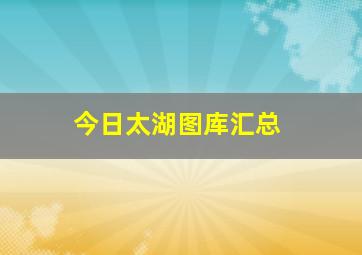 今日太湖图库汇总